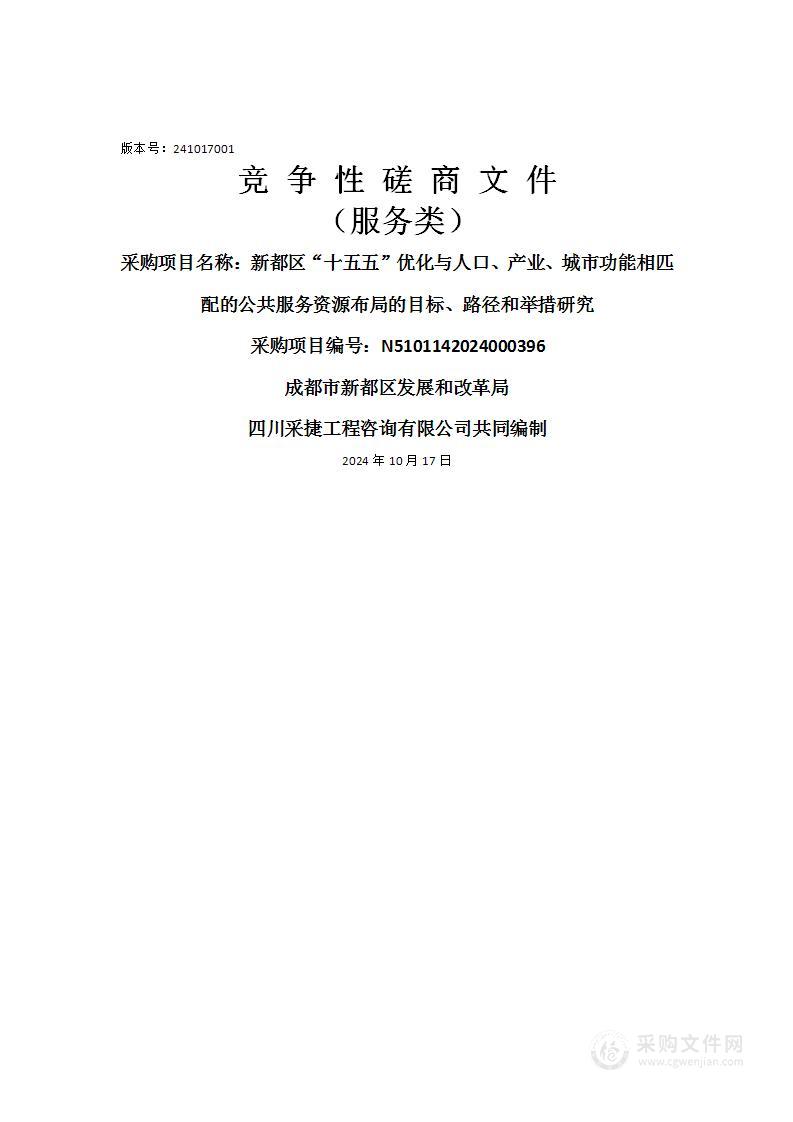 版本号：241017001

竞 争 性 磋 商 文 件

（服务类）

采购项目名称：新都区“十五五”优化与人口、产业、城市功能相匹配的公共服务资源布局的目标、路径和举措研究

采购项目编号：N5101142024000396

成都市新都区发展和改革局

四川采捷工程咨询有限公司共同编制

2024 年 10 月 17 日

采购文件网
www.cgwenjian.com